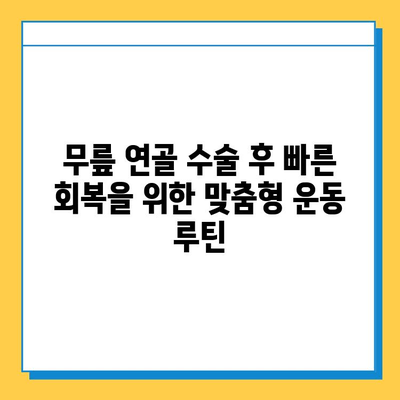 무릎 연골 수술 후 빠른 회복을 위한 맞춤형 운동 루틴